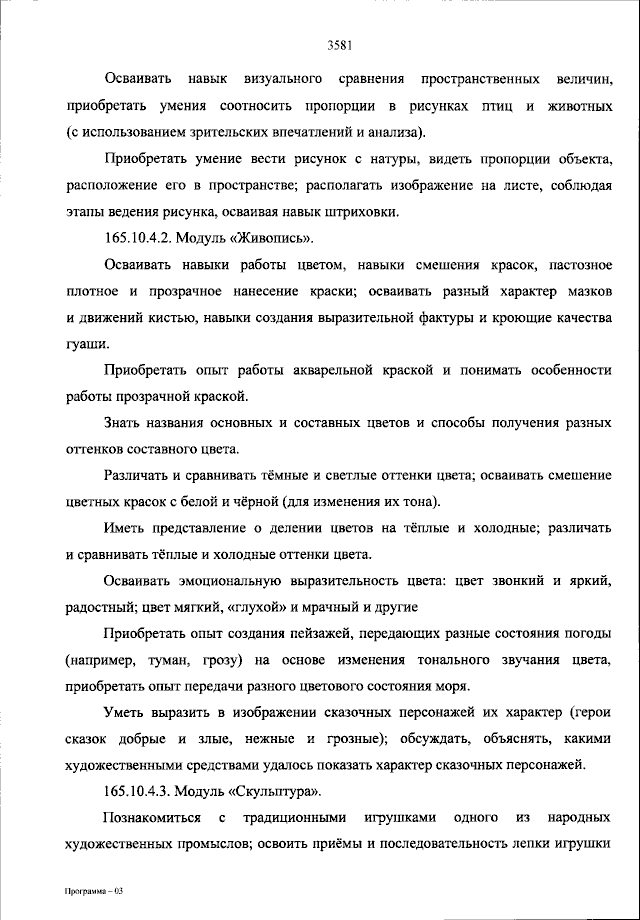 3581

Осваивать навык визуального сравнения пространственных величин, приобретать умения соотносить пропорции в рисунках птиц и животных (с использованием зрительских впечатлений и анализа).

Приобретать умение вести рисунок с натуры, видеть пропорции объекта, расположение его в пространстве; располагать изображение на листе, соблюдая этапы ведения рисунка, осваивая навык штриховки.

165.10.4.2. Модуль «Живопись».

Осваивать навыки работы цветом, навыки смешения красок, пастозное плотное и прозрачное нанесение краски; осваивать разный характер мазков и движений кистью, навыки создания выразительной фактуры и кроющие качества гуаши.

Приобретать опыт работы акварельной краской и понимать особенности работы прозрачной краской.

Знать названия основных и составных цветов и способы получения разных оттенков составного цвета.

Различать и сравнивать тёмные и светлые оттенки цвета; осваивать смешение цветных красок с белой и чёрной (для изменения их тона).

Иметь представление о делении цветов на тёплые и холодные; различать и сравнивать тёплые и холодные оттенки цвета.

Осваивать эмоциональную выразительность цвета: цвет звонкий и яркий, радостный; цвет мягкий, «глухой» и мрачный и другие

Приобретать опыт создания пейзажей, передающих разные состояния погоды (например, туман, грозу) на основе изменения тонального звучания цвета, приобретать опыт передачи разного цветового состояния моря.

Уметь выразить в изображении сказочных персонажей их характер (герои сказок добрые и злые, нежные и грозные); обсуждать, объяснять, какими художественными средствами удалось показать характер сказочных персонажей.

165.10.4.3. Модуль «Скульптура».

Познакомиться с традиционными игрушками одного из народных художественных промыслов; освоить приёмы и последовательность лепки игрушки

Программа – 03